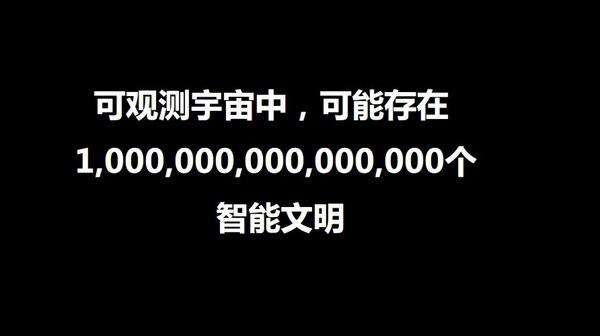 可观测宇宙中，可能存在
1,000,000,000,000,000个
智能文明